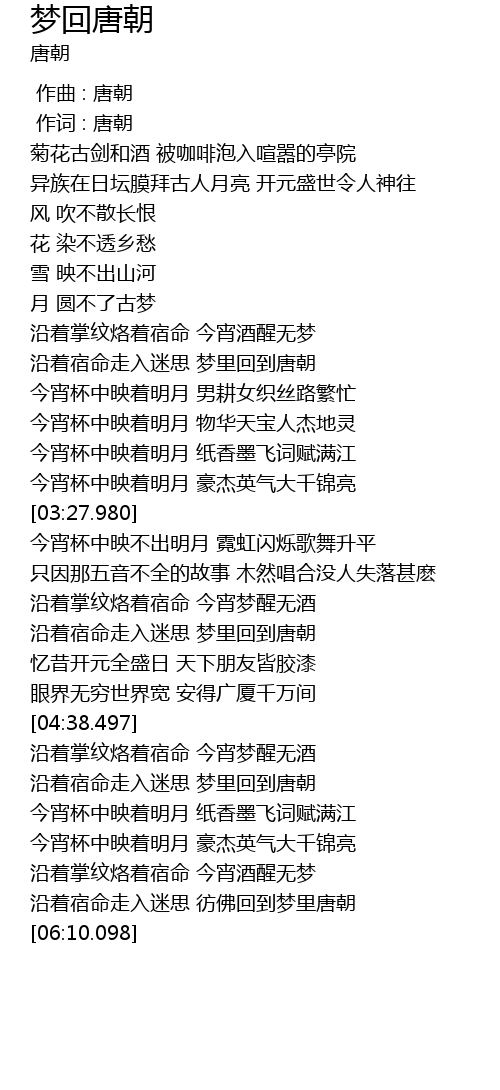 梦回唐朝
唐朝

作曲 : 唐朝
作词 : 唐朝
菊花古剑和酒 被咖啡泡入喧嚣的亭院
异族在日坛膜拜古人月亮 开元盛世令人神往
风 吹不散长恨
花 染不透乡愁
雪 映不出山河
月 圆不了古梦
沿着掌纹烙着宿命 今宵酒醒无梦
沿着宿命走入迷思 梦里回到唐朝
今宵杯中映着明月 男耕女织丝路繁忙
今宵杯中映着明月 物华天宝人杰地灵
今宵杯中映着明月 纸香墨飞词赋满江
今宵杯中映着明月 豪杰英气大千锦亮
[03:27.980]
今宵杯中映不出明月 霓虹闪烁歌舞升平
只因那五音不全的故事 木然唱合没人失落甚麽
沿着掌纹烙着宿命 今宵梦醒无酒
沿着宿命走入迷思 梦里回到唐朝
忆昔开元全盛日 天下朋友皆胶漆
眼界无穷世界宽 安得广厦千万间
[04:38.497]
沿着掌纹烙着宿命 今宵梦醒无酒
沿着宿命走入迷思 梦里回到唐朝
今宵杯中映着明月 纸香墨飞词赋满江
今宵杯中映着明月 豪杰英气大千锦亮
沿着掌纹烙着宿命 今宵酒醒无梦
沿着宿命走入迷思 彷佛回到梦里唐朝
[06:10.098]